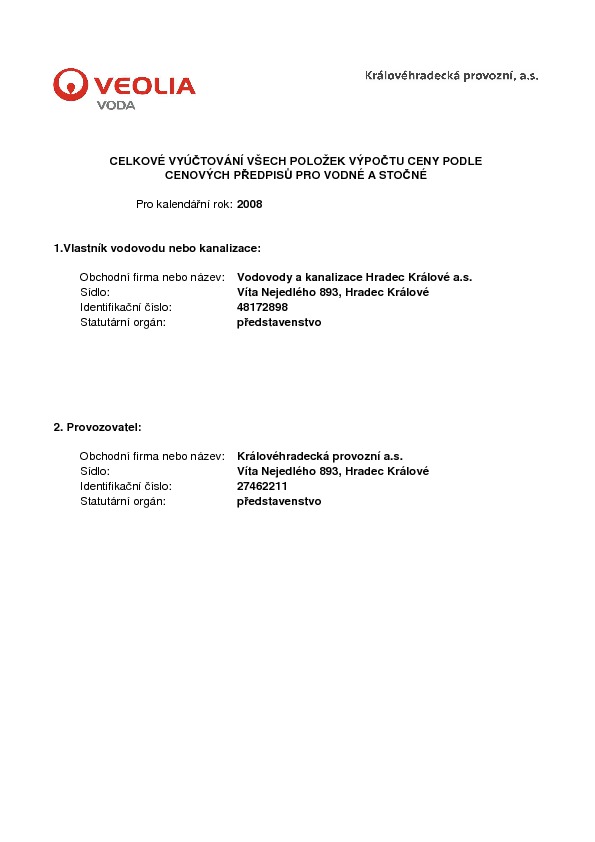 VEOLIA
VODA

Královéhradecká provozní, a.s.

CELKOVÉ VYÚČTOVÁNÍ VŠECH POLOŽEK VÝPOČTU CENY PODLE CENOVÝCH PŘEDPISŮ PRO VODNÉ A STOČNÉ

Pro kalendářní rok: 2008

1.Vlastník vodovodu nebo kanalizace:

Obchodní firma nebo název: Vodovody a kanalizace Hradec Králové a.s.
Sídlo: Víta Nejedlého 893, Hradec Králové
Identifikační číslo: 48172898
Statutární orgán: představenstvo

2. Provozovatel:

Obchodní firma nebo název: Královéhradecká provozní a.s.
Sídlo: Víta Nejedlého 893, Hradec Králové
Identifikační číslo: 27462211
Statutární orgán: představenstvo